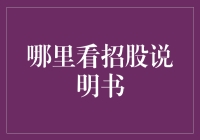 哪里看招股说明书